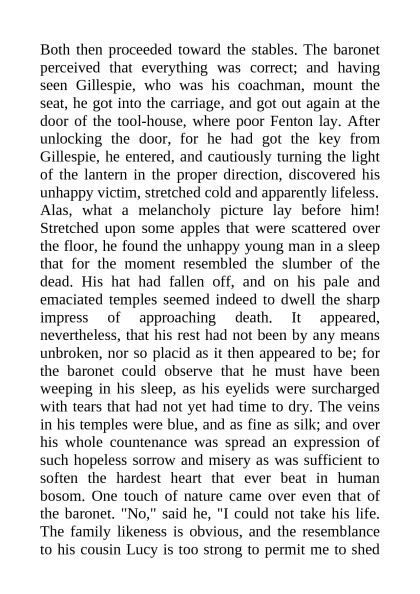 Both then proceeded toward the stables. The baronet perceived that everything was correct; and having seen Gillespie, who was his coachman, mount the seat, he got into the carriage, and got out again at the door of the tool-house, where poor Fenton lay. After unlocking the door, for he had got the key from Gillespie, he entered, and cautiously turning the light of the lantern in the proper direction, discovered his unhappy victim, stretched cold and apparently lifeless. Alas, what a melancholy picture lay before him! Stretched upon some apples that were scattered over the floor, he found the unhappy young man in a sleep that for the moment resembled the slumber of the dead. His hat had fallen off, and on his pale and emaciated temples seemed indeed to dwell the sharp impress of approaching death. It appeared, nevertheless, that his rest had not been by any means unbroken, nor so placid as it then appeared to be; for the baronet could observe that he must have been weeping in his sleep, as his eyelids were surcharged with tears that had not yet had time to dry. The veins in his temples were blue, and as fine as silk; and over his whole countenance was spread an expression of such hopeless sorrow and misery as was sufficient to soften the hardest heart that ever beat in human bosom. One touch of nature came over even that of the baronet. "No," said he, "I could not take his life. The family likeness is obvious, and the resemblance to his cousin Lucy is too strong to permit me to shed